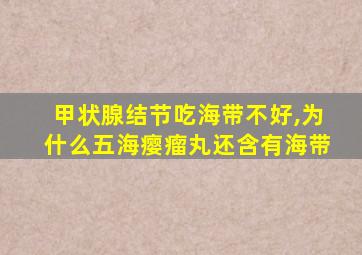 甲状腺结节吃海带不好,为什么五海瘿瘤丸还含有海带